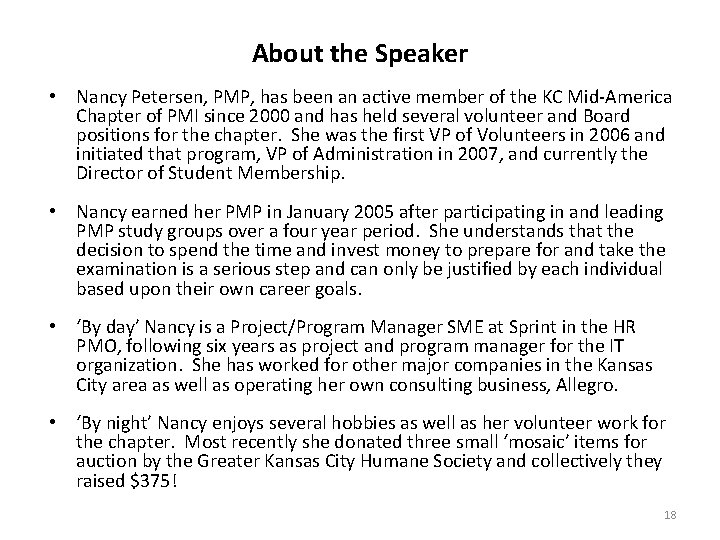 About the Speaker

• Nancy Petersen, PMP, has been an active member of the KC Mid-America Chapter of PMI since 2000 and has held several volunteer and Board positions for the chapter. She was the first VP of Volunteers in 2006 and initiated that program, VP of Administration in 2007, and currently the Director of Student Membership.

• Nancy earned her PMP in January 2005 after participating in and leading PMP study groups over a four year period. She understands that the decision to spend the time and invest money to prepare for and take the examination is a serious step and can only be justified by each individual based upon their own career goals.

• 'By day' Nancy is a Project/Program Manager SME at Sprint in the HR PMO, following six years as project and program manager for the IT organization. She has worked for other major companies in the Kansas City area as well as operating her own consulting business, Allegro.

• 'By night' Nancy enjoys several hobbies as well as her volunteer work for the chapter. Most recently she donated three small 'mosaic' items for auction by the Greater Kansas City Humane Society and collectively they raised \$375!

18